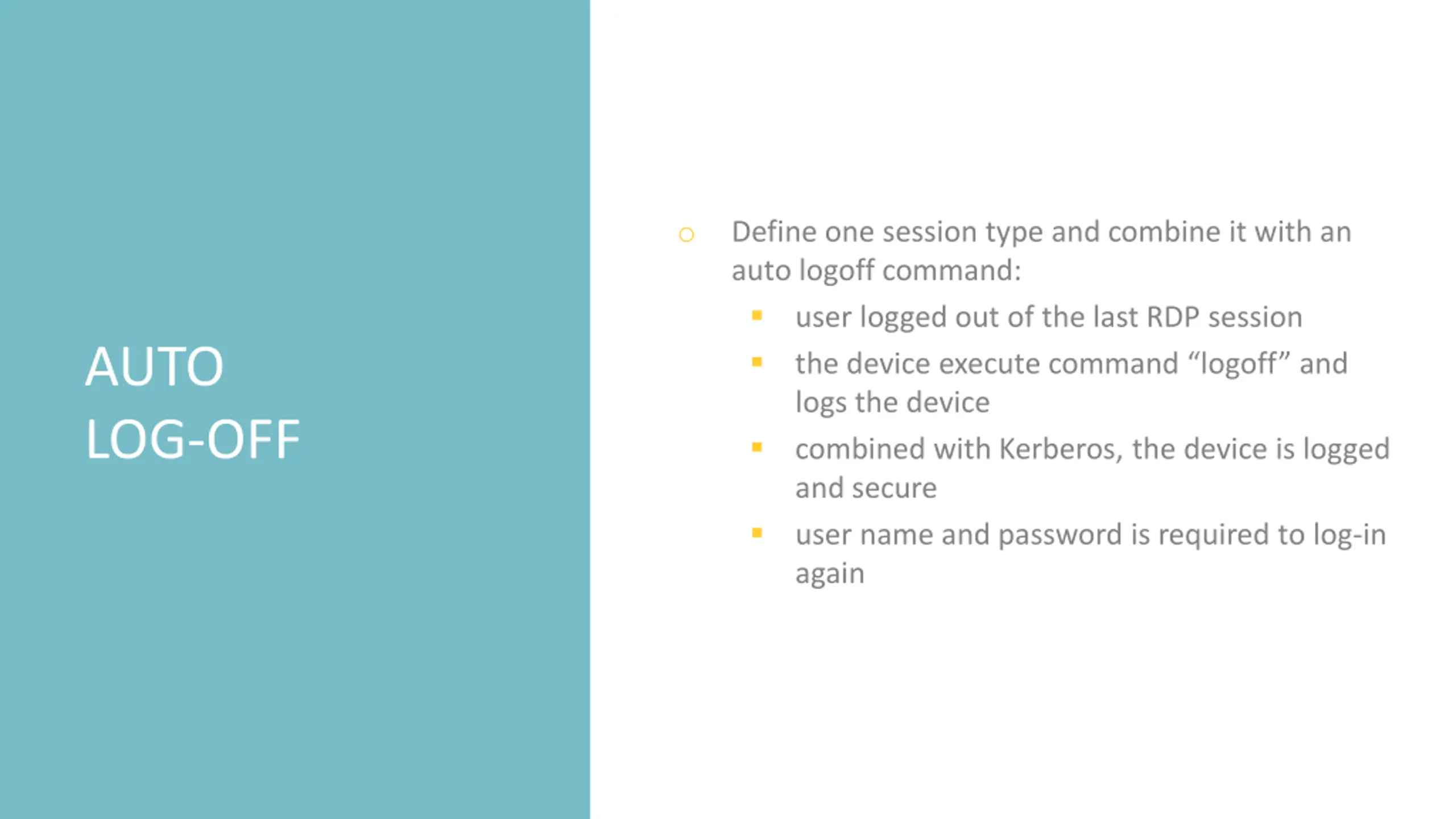 AUTO
LOG-OFF

• Define one session type and combine it with an auto logoff command:

• user logged out of the last RDP session

• the device execute command "logoff" and logs the device

• combined with Kerberos, the device is logged and secure

• user name and password is required to log-in again